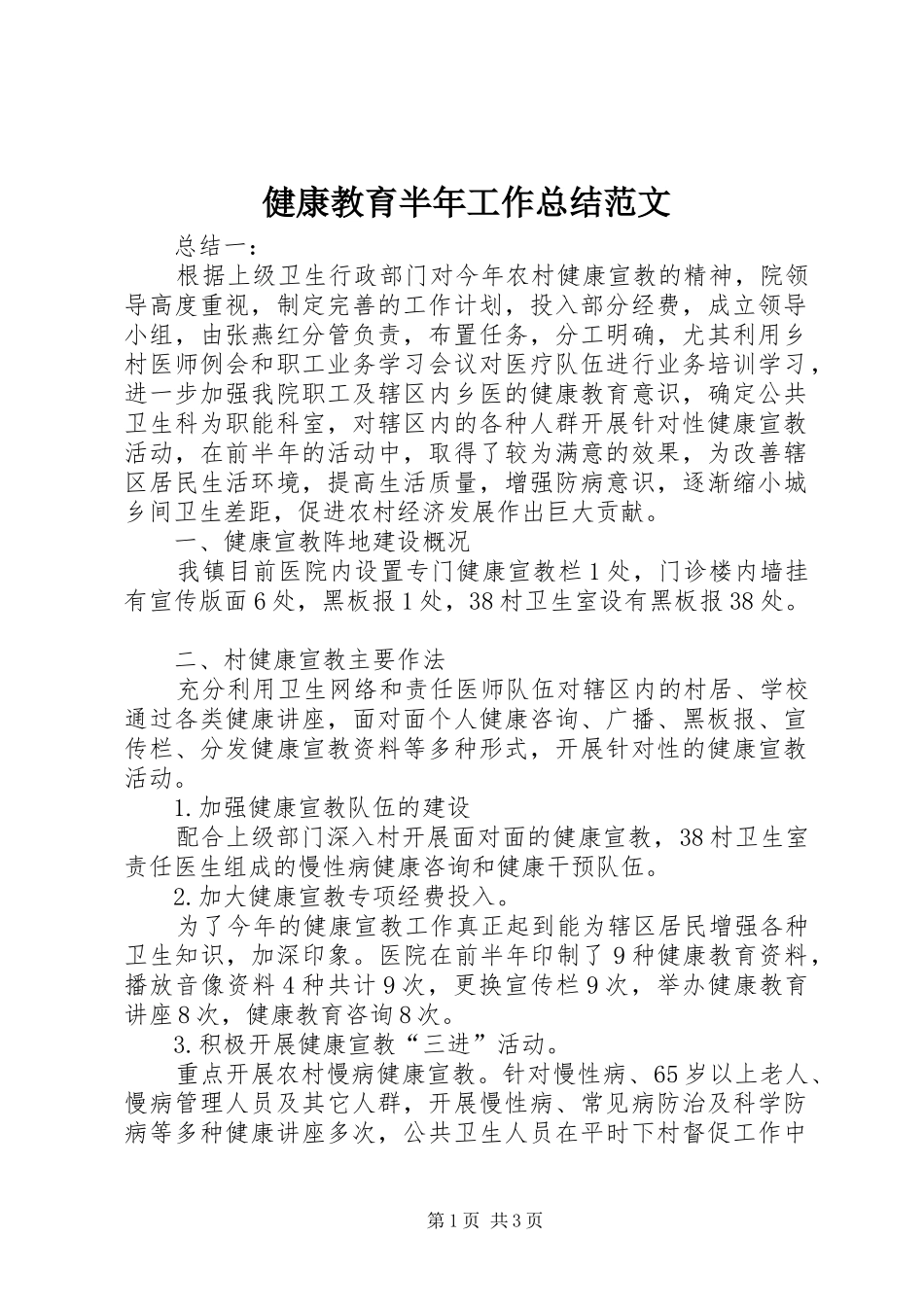 健康教育半年工作总结范文

总结一：

根据上级卫生行政部门对今年农村健康宣教的精神，院领导高度重视，制定完善的工作计划，投入部分经费，成立领导小组，由张燕红分管负责，布置任务，分工明确，尤其利用乡村医师例会和职工业务学习会议对医疗队伍进行业务培训学习，进一步加强我院职工及辖区内乡医的健康教育意识，确定公共卫生科为职能科室，对辖区内的各种人群开展针对性健康宣教活动，在前半年的活动中，取得了较为满意的效果，为改善辖区居民生活环境，提高生活质量，增强防病意识，逐渐缩小城乡间卫生差距，促进农村经济发展作出巨大贡献。

一、健康宣教阵地建设概况

我镇目前医院内设置专门健康宣教栏1处，门诊楼内墙挂有宣传版面6处，黑板报1处，38村卫生室设有黑板报38处。

二、村健康宣教主要作法

充分利用卫生网络和责任医师队伍对辖区内的村居、学校通过各类健康讲座，面对面个人健康咨询、广播、黑板报、宣传栏、分发健康宣教资料等多种形式，开展针对性的健康宣教活动。

1.加强健康宣教队伍的建设

配合上级部门深入村开展面对面的健康宣教，38村卫生室责任医生组成的慢性病健康咨询和健康干预队伍。

2.加大健康宣教专项经费投入。

为了今年的健康宣教工作真正起到能为辖区居民增强各种卫生知识，加深印象。医院在前半年印制了9种健康教育资料，播放音像资料4种共计9次，更换宣传栏9次，举办健康教育讲座8次，健康教育咨询8次。

3.积极开展健康宣教“三进”活动。

重点开展农村慢病健康宣教。针对慢性病、65岁以上老人、慢病管理人员及其它人群，开展慢性病、常见病防治及科学防病等多种健康讲座多次，公共卫生人员在平时下村督促工作中

第1页 共3页